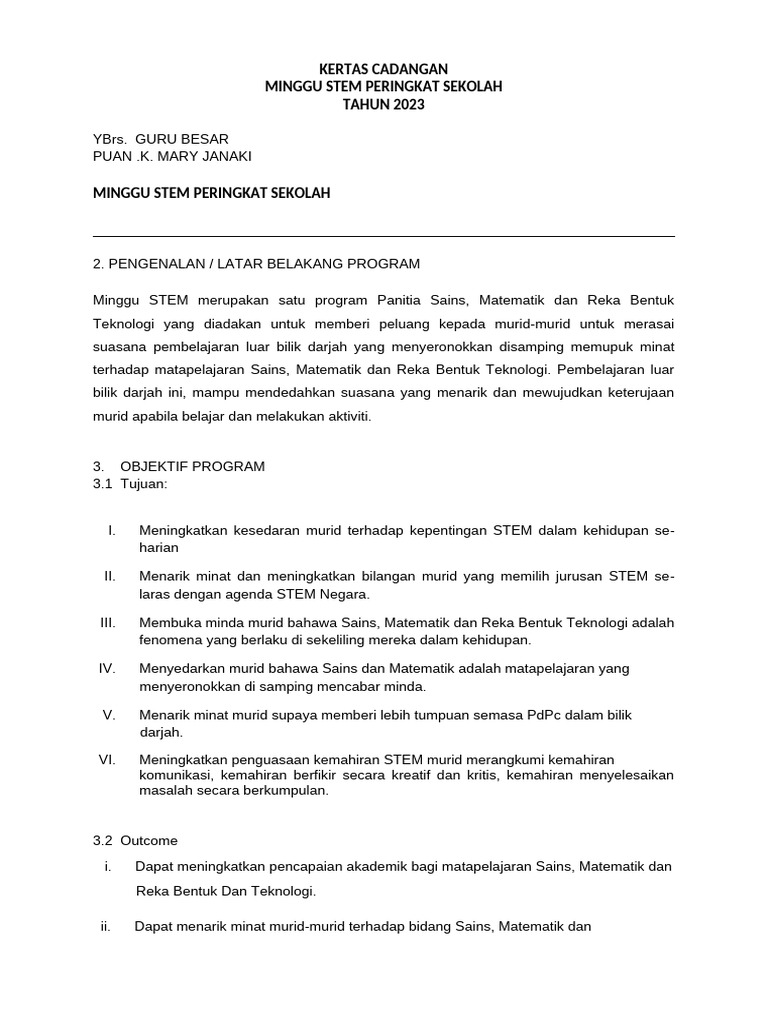 KERTAS CADANGAN
MINGGU STEM PERINGKAT SEKOLAH
TAHUN 2023

YBrs. GURU BESAR
PUAN .K. MARY JANAKI

MINGGU STEM PERINGKAT SEKOLAH

2. PENGENALAN / LATAR BELAKANG PROGRAM

Minggu STEM merupakan satu program Panitia Sains, Matematik dan Reka Bentuk Teknologi yang diadakan untuk memberi peluang kepada murid-murid untuk merasai suasana pembelajaran luar bilik darjah yang menyeronokkan disamping memupuk minat terhadap matapelajaran Sains, Matematik dan Reka Bentuk Teknologi. Pembelajaran luar bilik darjah ini, mampu mendedahkan suasana yang menarik dan mewujudkan keterujaan murid apabila belajar dan melakukan aktiviti.

3. OBJEKTIF PROGRAM
3.1 Tujuan:

I. Meningkatkan kesedaran murid terhadap kepentingan STEM dalam kehidupan seharian

II. Menarik minat dan meningkatkan bilangan murid yang memilih jurusan STEM selaras dengan agenda STEM Negara.

III. Membuka minda murid bahawa Sains, Matematik dan Reka Bentuk Teknologi adalah fenomena yang berlaku di sekeliling mereka dalam kehidupan.

IV. Menyedarkan murid bahawa Sains dan Matematik adalah matapelajaran yang menyeronokkan di samping mencabar minda.

V. Menarik minat murid supaya memberi lebih tumpuan semasa PdPc dalam bilik darjah.

VI. Meningkatkan penguasaan kemahiran STEM murid merangkumi kemahiran komunikasi, kemahiran berfikir secara kreatif dan kritis, kemahiran menyelesaikan masalah secara berkumpulan.

3.2 Outcome

i. Dapat meningkatkan pencapaian akademik bagi matapelajaran Sains, Matematik dan Reka Bentuk Dan Teknologi.

ii. Dapat menarik minat murid-murid terhadap bidang Sains, Matematik dan